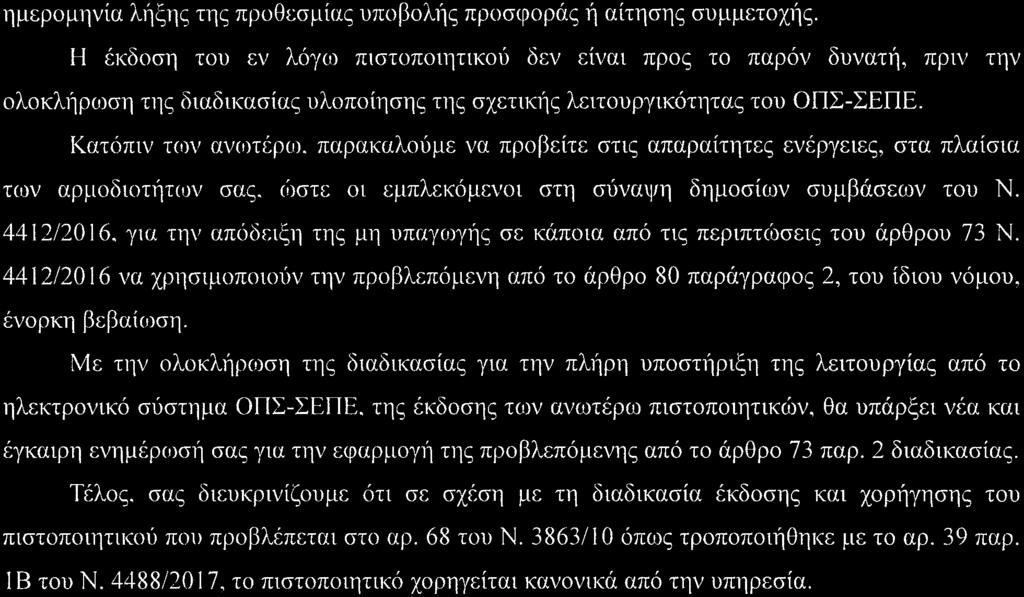 ημερομηνία λήξης της προθεσμίας υποβολής προσφοράς ή αίτησης συμμετοχής.

Η έκδοση του εν λόγω πιστοποιητικού δεν είναι προς το παρόν δυνατή, πριν την ολοκλήρωση της διαδικασίας υλοποίησης της σχετικής λειτουργικότητας του ΟΠΣ-ΣΕΠΕ.

Κατόπιν των ανωτέρω, παρακαλούμε να προβείτε στις απαραίτητες ενέργειες, στα πλαίσια των αρμοδιοτήτων σας, ώστε οι εμπλεκόμενοι στη σύναψη δημοσίων συμβάσεων του Ν. 4412/2016, για την απόδειξη της μη υπαγωγής σε κάποια από τις περιπτώσεις του άρθρου 73 Ν. 4412/2016 να χρησιμοποιούν την προβλεπόμενη από το άρθρο 80 παράγραφος 2, του ίδιου νόμου, ένορκη βεβαίωση.

Με την ολοκλήρωση της διαδικασίας για την πλήρη υποστήριξη της λειτουργίας από το ηλεκτρονικό σύστημα ΟΠΣ-ΣΕΠΕ, της έκδοσης των ανωτέρω πιστοποιητικών, θα υπάρξει νέα και έγκαιρη ενημέρωσή σας για την εφαρμογή της προβλεπόμενης από το άρθρο 73 παρ. 2 διαδικασίας.

Τέλος, σας διευκρινίζουμε ότι σε σχέση με τη διαδικασία έκδοσης και χορήγησης του πιστοποιητικού που προβλέπεται στο αρ. 68 του Ν. 3863/10 όπως τροποποιήθηκε με το αρ. 39 παρ. 1Β του Ν. 4488/2017, το πιστοποιητικό χορηγείται κανονικά από την υπηρεσία.